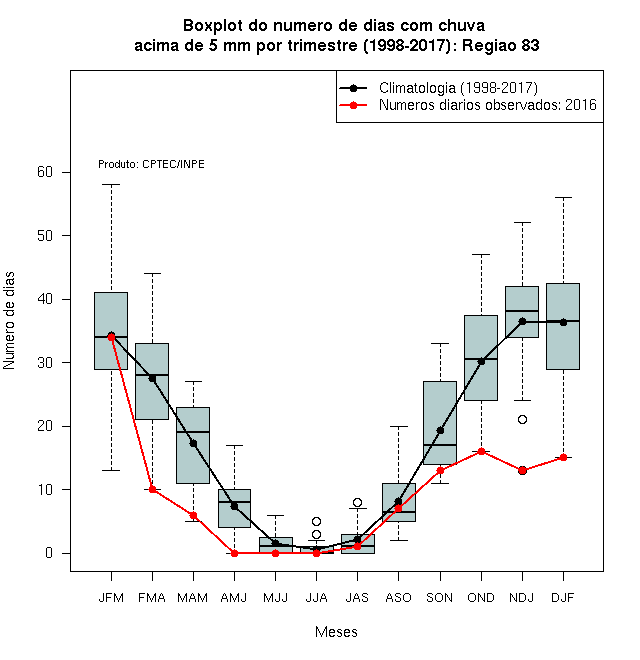 Boxplot do numero de dias com chuva
acima de 5 mm por trimestre (1998-2017): Regiao 83

Climatologia (1998-2017)
Numeros diarios observados: 2016

Produto: CPTEC/INPE

Numero de dias

60
50
40
30
20
10
0

JFM FMA MAM AMJ MJJ JJA JAS ASO SON OND NDJ DJF

Meses